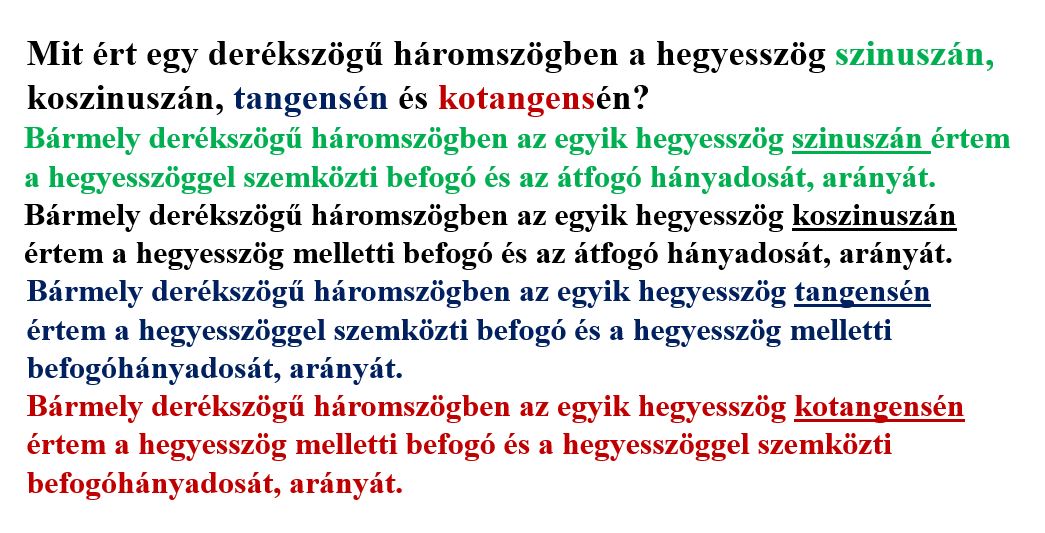 Mit ért egy derékszögű háromszögben a hegyesszög szinuszán, koszinuszán, tangensén és kotangensén?

Bármely derékszögű háromszögben az egyik hegyesszög szinuszán értem a hegyesszöggel szemközti befogó és az átfogó hányadosát, arányát.

Bármely derékszögű háromszögben az egyik hegyesszög koszinuszán értem a hegyesszög melletti befogó és az átfogó hányadosát, arányát.

Bármely derékszögű háromszögben az egyik hegyesszög tangensén értem a hegyesszöggel szemközti befogó és a hegyesszög melletti befogóhányadosát, arányát.

Bármely derékszögű háromszögben az egyik hegyesszög kotangensén értem a hegyesszög melletti befogó és a hegyesszöggel szemközti befogóhányadosát, arányát.